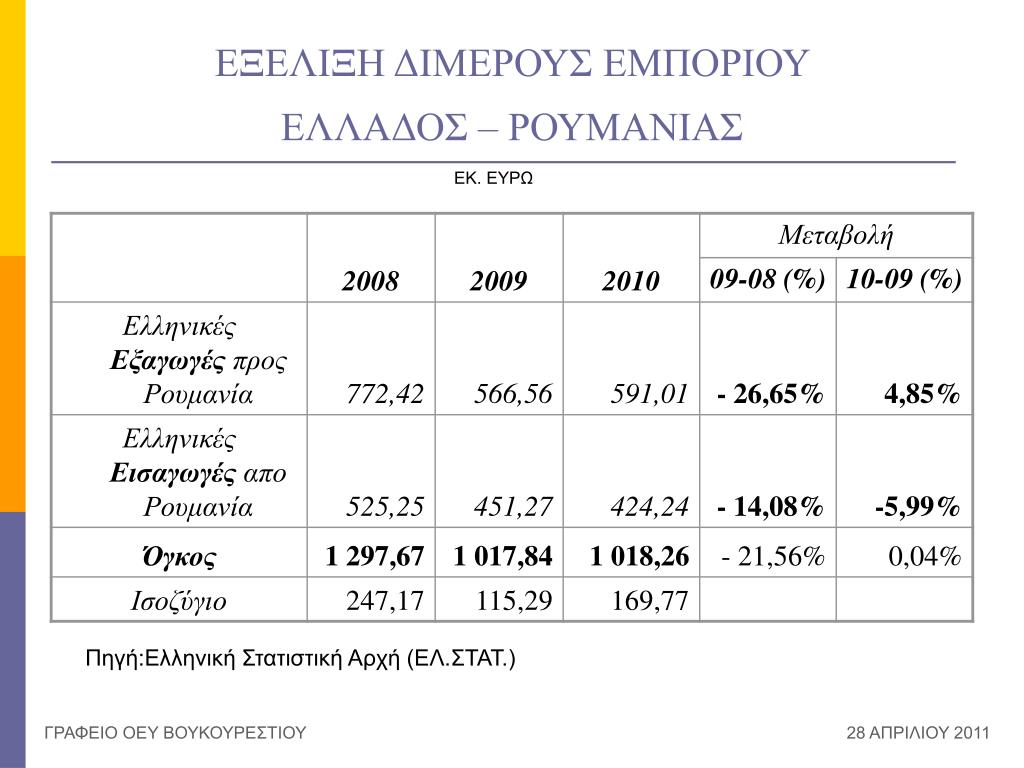 ΕΞΕΛΙΞΗ ΔΙΜΕΡΟΥΣ ΕΜΠΟΡΙΟΥ
ΕΛΛΑΔΟΣ – ΡΟΥΜΑΝΙΑΣ

ΕΚ. ΕΥΡΩ

| | 2008 | 2009 | 2010 | Μεταβολή 09-08 (%) | Μεταβολή 10-09 (%) |
|---|---|---|---|---|---|
| Ελληνικές Εξαγωγές προς Ρουμανία | 772,42 | 566,56 | 591,01 | - 26,65% | 4,85% |
| Ελληνικές Εισαγωγές απο Ρουμανία | 525,25 | 451,27 | 424,24 | - 14,08% | -5,99% |
| Όγκος | 1 297,67 | 1 017,84 | 1 018,26 | - 21,56% | 0,04% |
| Ισοζύγιο | 247,17 | 115,29 | 169,77 | | |

Πηγή:Ελληνική Στατιστική Αρχή (ΕΛ.ΣΤΑΤ.)

ΓΡΑΦΕΙΟ ΟΕΥ ΒΟΥΚΟΥΡΕΣΤΙΟΥ

28 ΑΠΡΙΛΙΟΥ 2011